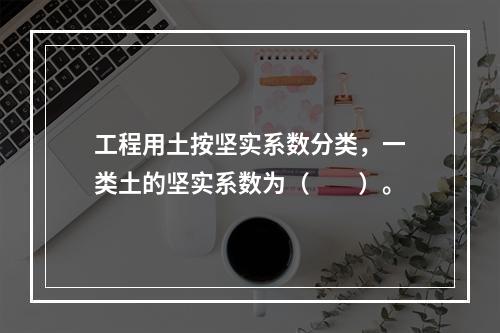 工程用土按坚实系数分类，一类土的坚实系数为（　　）。